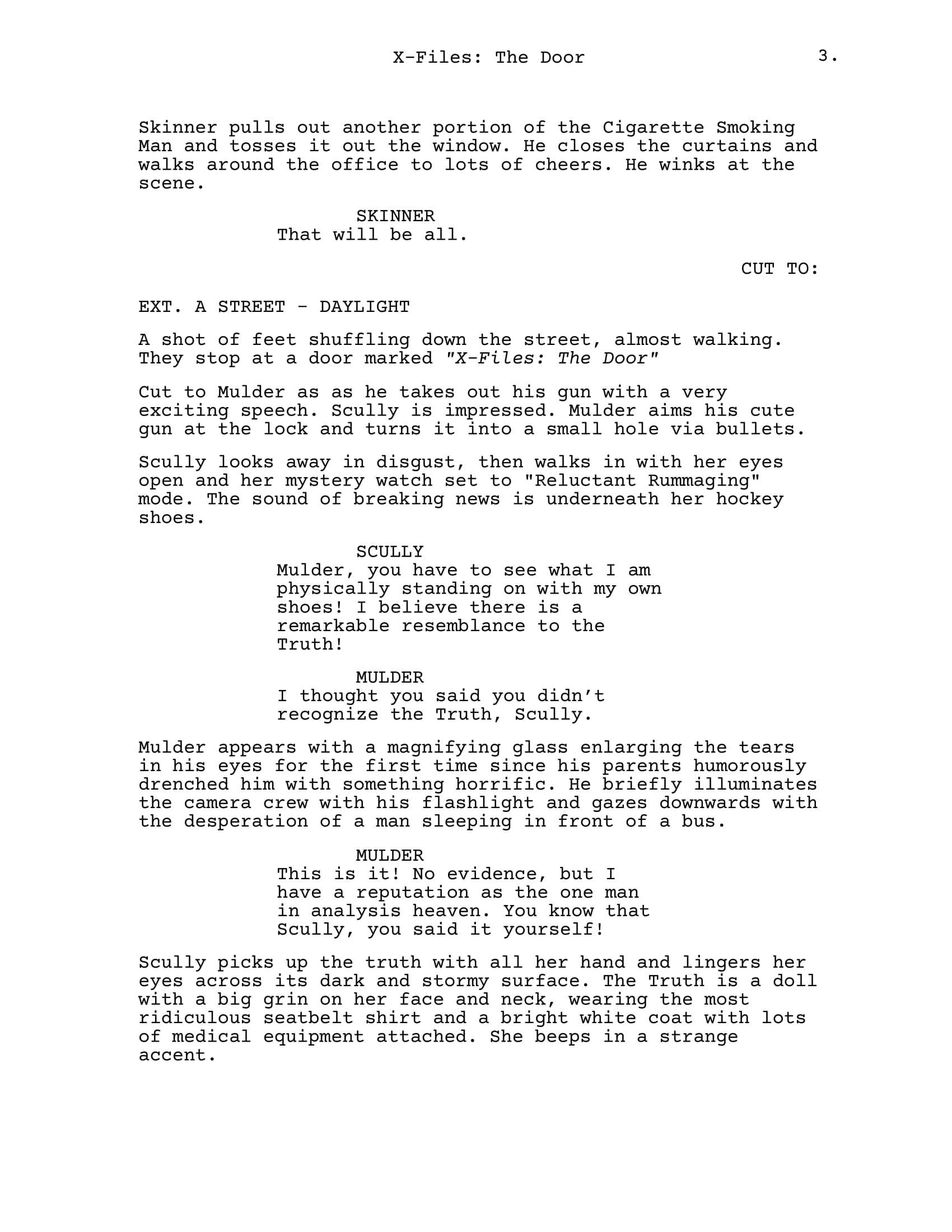 X-Files: The Door 3.

Skinner pulls out another portion of the Cigarette Smoking Man and tosses it out the window. He closes the curtains and walks around the office to lots of cheers. He winks at the scene.

SKINNER
That will be all.

CUT TO:

EXT. A STREET - DAYLIGHT

A shot of feet shuffling down the street, almost walking. They stop at a door marked "X-Files: The Door"

Cut to Mulder as as he takes out his gun with a very exciting speech. Scully is impressed. Mulder aims his cute gun at the lock and turns it into a small hole via bullets.

Scully looks away in disgust, then walks in with her eyes open and her mystery watch set to "Reluctant Rummaging" mode. The sound of breaking news is underneath her hockey shoes.

SCULLY
Mulder, you have to see what I am physically standing on with my own shoes! I believe there is a remarkable resemblance to the Truth!

MULDER
I thought you said you didn't recognize the Truth, Scully.

Mulder appears with a magnifying glass enlarging the tears in his eyes for the first time since his parents humorously drenched him with something horrific. He briefly illuminates the camera crew with his flashlight and gazes downwards with the desperation of a man sleeping in front of a bus.

MULDER
This is it! No evidence, but I have a reputation as the one man in analysis heaven. You know that Scully, you said it yourself!

Scully picks up the truth with all her hand and lingers her eyes across its dark and stormy surface. The Truth is a doll with a big grin on her face and neck, wearing the most ridiculous seatbelt shirt and a bright white coat with lots of medical equipment attached. She beeps in a strange accent.